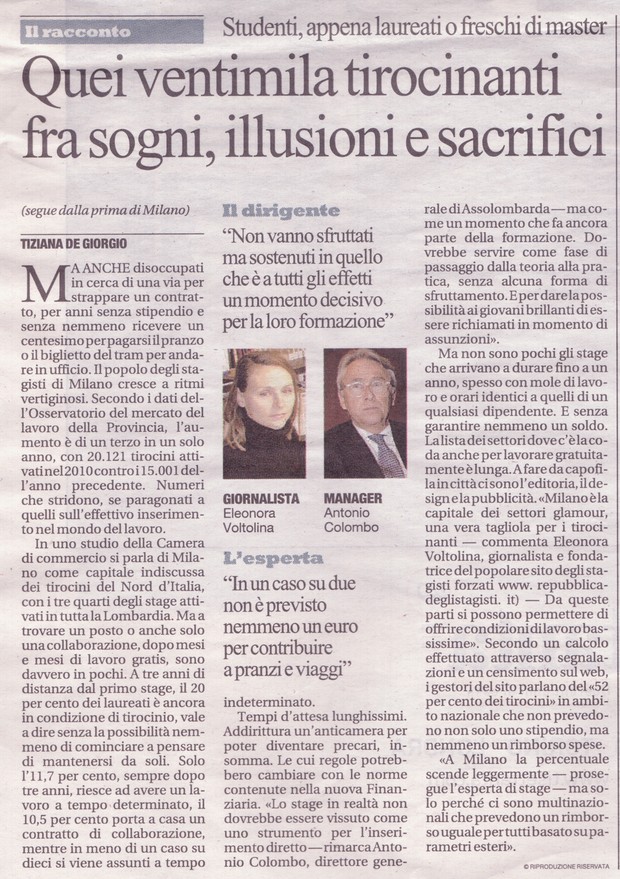 Il racconto

Studenti, appena laureati o freschi di master

Quei ventimila tirocinanti fra sogni, illusioni e sacrifici

(segue dalla prima di Milano)

TIZIANA DE GIORGIO

MA ANCHE disoccupati in cerca di una via per strappare un contratto, per anni senza stipendio e senza nemmeno ricevere un centesimo per pagarsi il pranzo o il biglietto del tram per andare in ufficio. Il popolo degli stagisti di Milano cresce a ritmi vertiginosi. Secondo i dati dell'Osservatorio del mercato del lavoro della Provincia, l'aumento è di un terzo in un solo anno, con 20.121 tirocini attivati nel 2010 contro i 15.001 dell'anno precedente. Numeri che stridono, se paragonati a quelli sull'effettivo inserimento nel mondo del lavoro.

In uno studio della Camera di commercio si parla di Milano come capitale indiscussa dei tirocini del Nord d'Italia, con i tre quarti degli stage attivati in tutta la Lombardia. Ma a trovare un posto o anche solo una collaborazione, dopo mesi e mesi di lavoro gratis, sono davvero in pochi. A tre anni di distanza dal primo stage, il 20 per cento dei laureati è ancora in condizione di tirocinio, vale a dire senza la possibilità nemmeno di cominciare a pensare di mantenersi da soli. Solo l'11,7 per cento, sempre dopo tre anni, riesce ad avere un lavoro a tempo determinato, il 10,5 per cento porta a casa un contratto di collaborazione, mentre in meno di un caso su dieci si viene assunti a tempo

Il dirigente

"Non vanno sfruttati ma sostenuti in quello che è a tutti gli effetti un momento decisivo per la loro formazione"

GIORNALISTA
Eleonora Voltolina

MANAGER
Antonio Colombo

L'esperta

"In un caso su due non è previsto nemmeno un euro per contribuire a pranzi e viaggi"

indeterminato.

Tempi d'attesa lunghissimi. Addirittura un'anticamera per poter diventare precari, insomma. Le cui regole potrebbero cambiare con le norme contenute nella nuova Finanziaria. «Lo stage in realtà non dovrebbe essere vissuto come uno strumento per l'inserimento diretto — rimarca Antonio Colombo, direttore generale di Assolombarda — ma come un momento che fa ancora parte della formazione. Dovrebbe servire come fase di passaggio dalla teoria alla pratica, senza alcuna forma di sfruttamento. E per dare la possibilità ai giovani brillanti di essere richiamati in momento di assunzioni».

Ma non sono pochi gli stage che arrivano a durare fino a un anno, spesso con mole di lavoro e orari identici a quelli di un qualsiasi dipendente. E senza garantire nemmeno un soldo. La lista dei settori dove c'è la coda anche per lavorare gratuitamente è lunga. A fare da capofila in città ci sono l'editoria, il design e la pubblicità. «Milano è la capitale dei settori glamour, una vera tagliola per i tirocinanti — commenta Eleonora Voltolina, giornalista e fondatrice del popolare sito degli stagisti forzati www. repubblica-deglistagisti. it) — Da queste parti si possono permettere di offrire condizioni di lavoro bassissime». Secondo un calcolo effettuato attraverso segnalazioni e un censimento sul web, i gestori del sito parlano del «52 per cento dei tirocini» in ambito nazionale che non prevedono non solo uno stipendio, ma nemmeno un rimborso spese.

«A Milano la percentuale scende leggermente — prosegue l'esperta di stage — ma solo perché ci sono multinazionali che prevedono un rimborso uguale per tutti basato su parametri esteri».

© RIPRODUZIONE RISERVATA